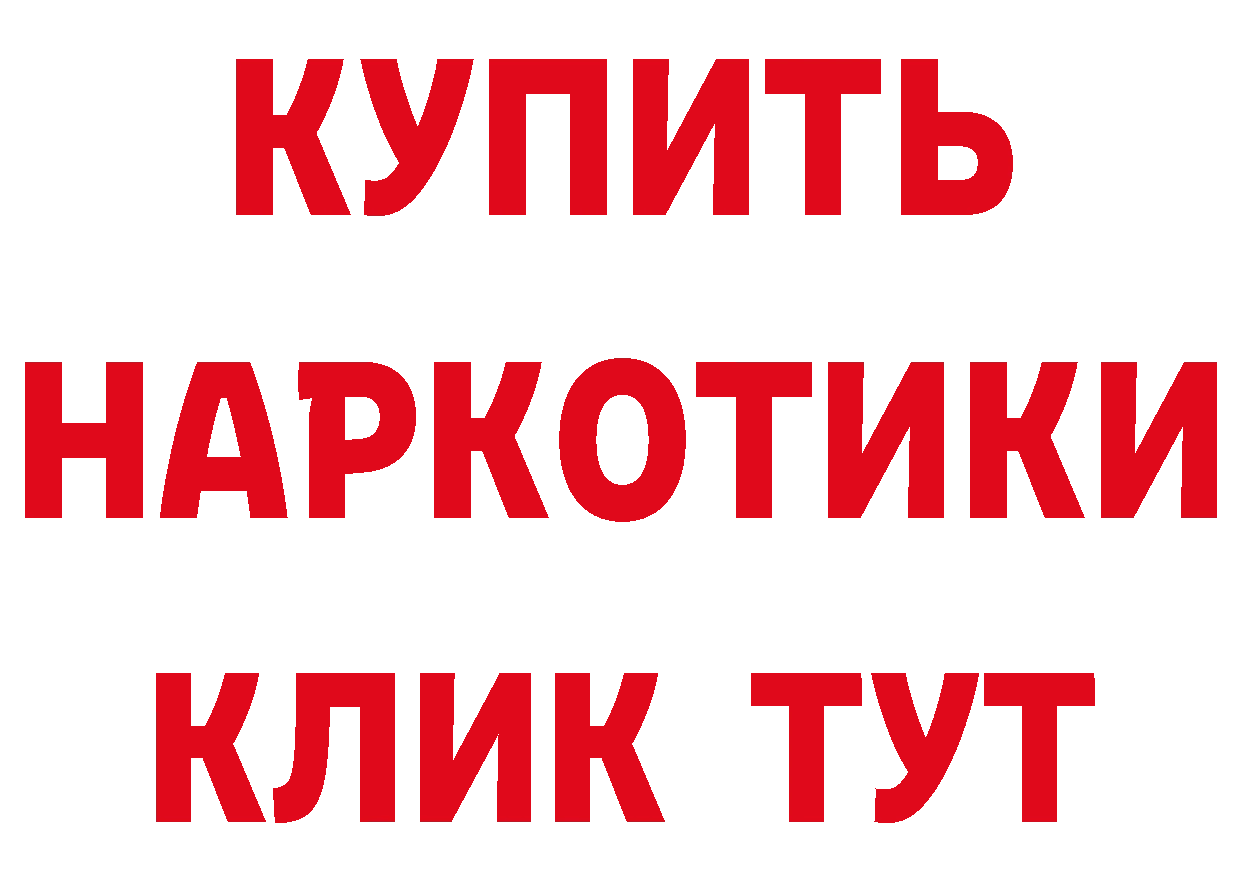 КУПИТЬ
НАРКОТИКИ
КЛИК ТУТ